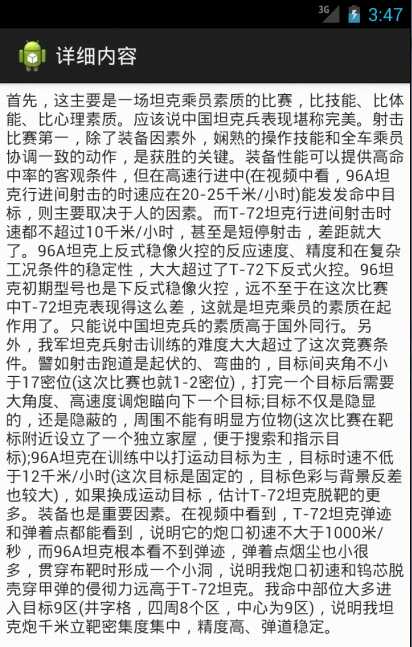 3G 3:47

详细内容

首先，这主要是一场坦克乘员素质的比赛，比技能、比体能、比心理素质。应该说中国坦克兵表现堪称完美。射击比赛第一，除了装备因素外，娴熟的操作技能和全车乘员协调一致的动作，是获胜的关键。装备性能可以提供高命中率的客观条件，但在高速行进中(在视频中看，96A坦克行进间射击的时速应在20-25千米/小时)能发发命中目标，则主要取决于人的因素。而T-72坦克行进间射击时速都不超过10千米/小时，甚至是短停射击，差距就大了。96A坦克上反式稳像火控的反应速度、精度和在复杂工况条件的稳定性，大大超过了T-72下反式火控。96坦克初期型号也是下反式稳像火控，远不至于在这次比赛中T-72坦克表现得这么差，这就是坦克乘员的素质在起作用了。只能说中国坦克兵的素质高于国外同行。另外，我军坦克兵射击训练的难度大大超过了这次竞赛条件。譬如射击跑道是起伏的、弯曲的，目标间夹角不小于17密位(这次比赛也就1-2密位)，打完一个目标后需要大角度、高速度调炮瞄向下一个目标;目标不仅是隐显的，还是隐蔽的，周围不能有明显方位物(这次比赛在靶标附近设立了一个独立家屋，便于搜索和指示目标);96A坦克在训练中以打运动目标为主，目标时速不低于12千米/小时(这次目标是固定的，目标色彩与背景反差也较大)，如果换成运动目标，估计T-72坦克脱靶的更多。装备也是重要因素。在视频中看到，T-72坦克弹迹和弹着点都能看到，说明它的炮口初速不大于1000米/秒，而96A坦克根本看不到弹迹，弹着点烟尘也小很多，贯穿布靶时形成一个小洞，说明我炮口初速和钨芯脱壳穿甲弹的侵彻力远高于T-72坦克。我命中部位大多进入目标9区(井字格，四周8个区，中心为9区)，说明我坦克炮千米立靶密集度集中，精度高、弹道稳定。